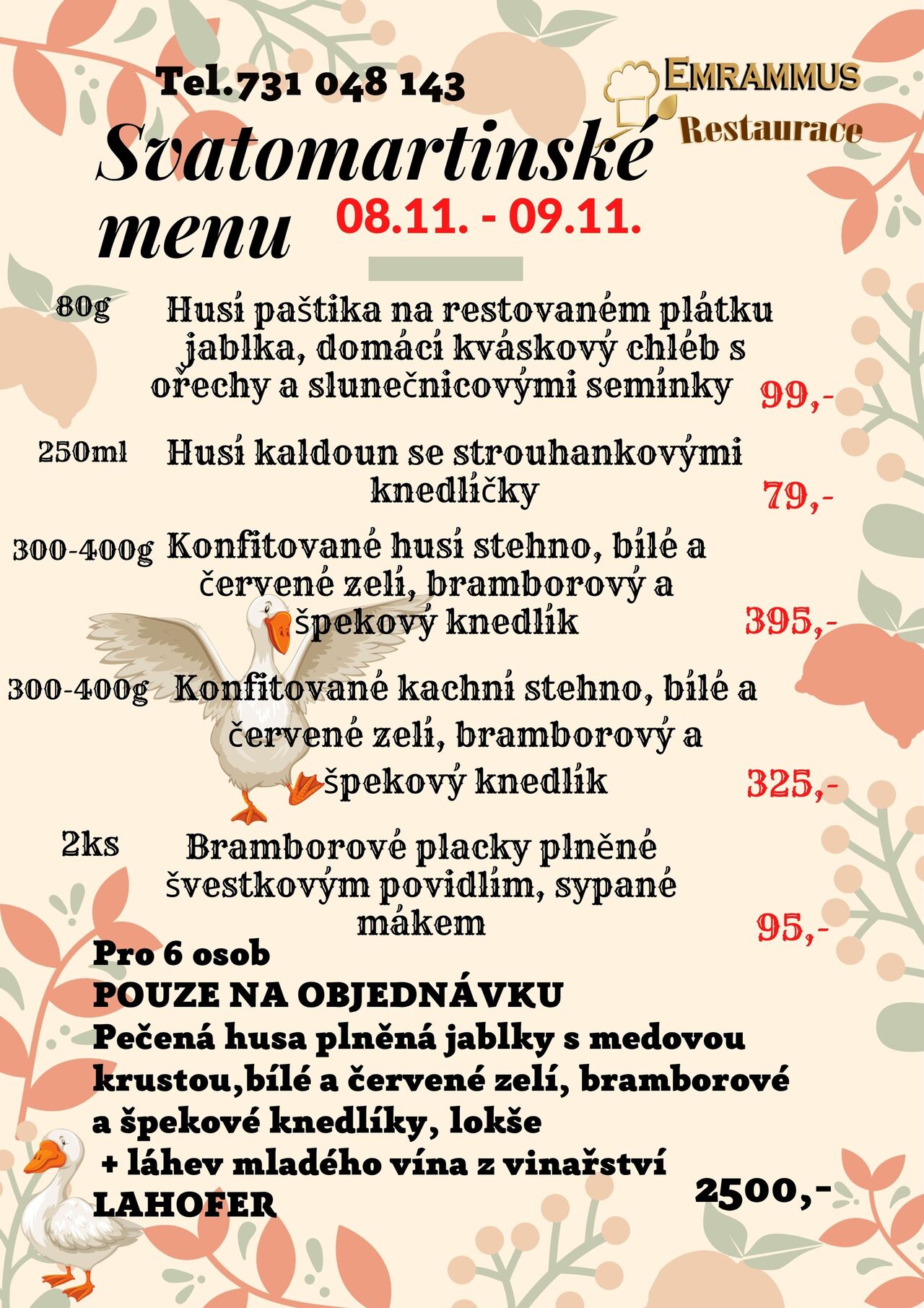 Tel.731 048 143

EMRAMMUS
Restaurace

Svatomartinské menu 08.11. - 09.11.

80g Husí paštika na restovaném plátku jablka, domácí kváskový chléb s ořechy a slunečnicovými semínky 99,-

250ml Husí kaldoun se strouhankovými knedlíčky 79,-

300-400g Konfitované husí stehno, bílé a červené zelí, bramborový a špekový knedlík 395,-

300-400g Konfitované kachní stehno, bílé a červené zelí, bramborový a špekový knedlík 325,-

2ks Bramborové placky plněné švestkovým povidlím, sypané mákem 95,-

Pro 6 osob
POUZE NA OBJEDNÁVKU
Pečená husa plněná jablky s medovou krustou,bílé a červené zelí, bramborové a špekové knedlíky, lokše
+ láhev mladého vína z vinařství LAHOFER 2500,-